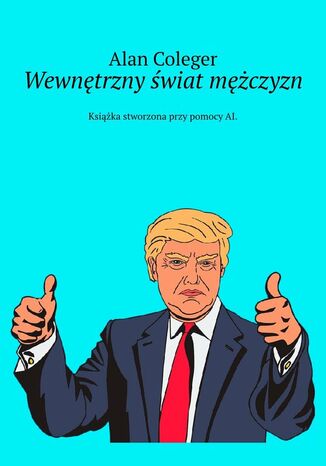 Alan Coleger
Wewnętrzny świat mężczyzn

Książka stworzona przy pomocy AI.